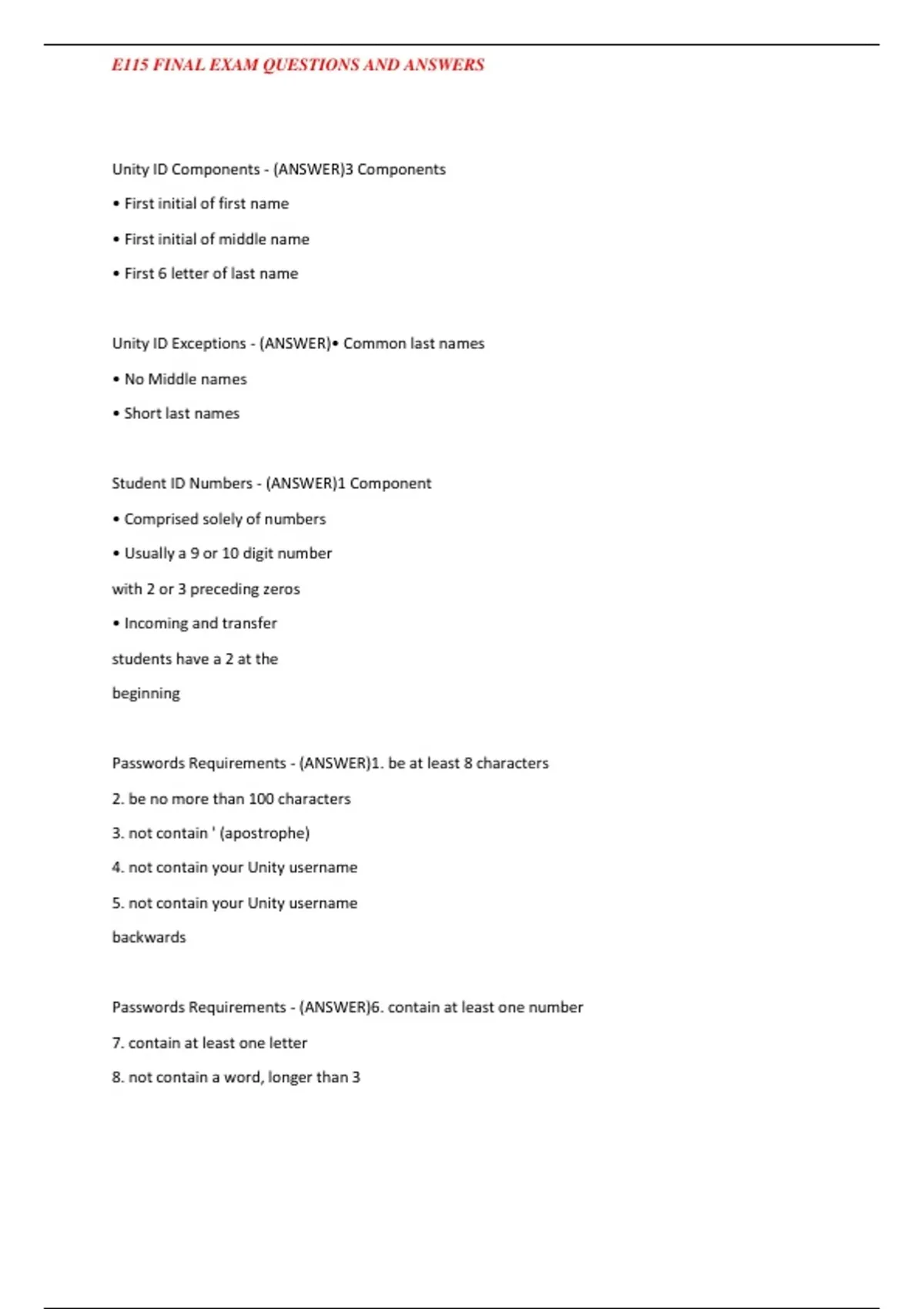 E115 FINAL EXAM QUESTIONS AND ANSWERS

Unity ID Components - (ANSWER)3 Components

• First initial of first name

• First initial of middle name

• First 6 letter of last name

Unity ID Exceptions - (ANSWER)• Common last names

• No Middle names

• Short last names

Student ID Numbers - (ANSWER)1 Component

• Comprised solely of numbers

• Usually a 9 or 10 digit number

with 2 or 3 preceding zeros

• Incoming and transfer

students have a 2 at the

beginning

Passwords Requirements - (ANSWER)1. be at least 8 characters

2. be no more than 100 characters

3. not contain ' (apostrophe)

4. not contain your Unity username

5. not contain your Unity username

backwards

Passwords Requirements - (ANSWER)6. contain at least one number

7. contain at least one letter

8. not contain a word, longer than 3